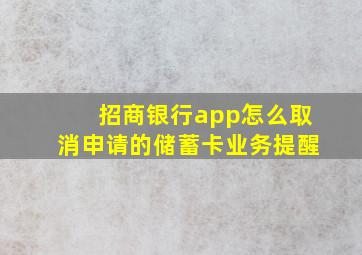 招商银行app怎么取消申请的储蓄卡业务提醒